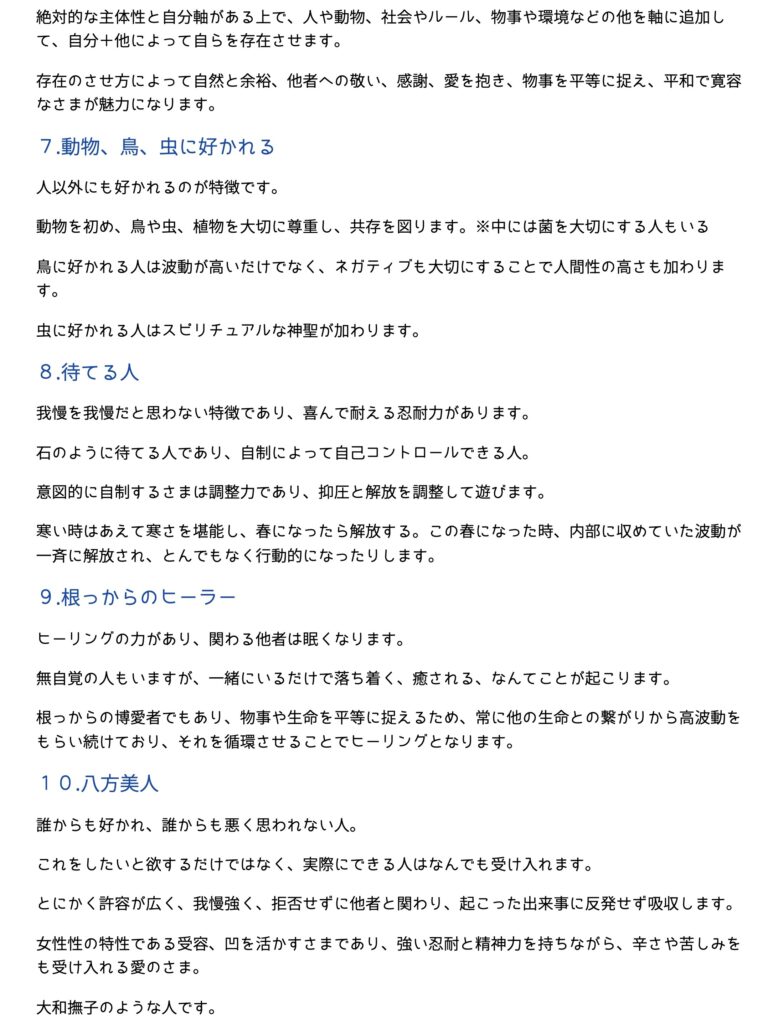 絶対的な主体性と自分軸がある上で、人や動物、社会やルール、物事や環境などの他を軸に追加して、自分＋他によって自らを存在させます。

存在のさせ方によって自然と余裕、他者への敬い、感謝、愛を抱き、物事を平等に捉え、平和で寛容なさまが魅力になります。

７.動物、鳥、虫に好かれる

人以外にも好かれるのが特徴です。

動物を初め、鳥や虫、植物を大切に尊重し、共存を図ります。※中には菌を大切にする人もいる

鳥に好かれる人は波動が高いだけでなく、ネガティブも大切にすることで人間性の高さも加わります。

虫に好かれる人はスピリチュアルな神聖が加わります。

８.待てる人

我慢を我慢だと思わない特徴であり、喜んで耐える忍耐力があります。

石のように待てる人であり、自制によって自己コントロールできる人。

意図的に自制するさまは調整力であり、抑圧と解放を調整して遊びます。

寒い時はあえて寒さを堪能し、春になったら解放する。この春になった時、内部に収めていた波動が一斉に解放され、とんでもなく行動的になったりします。

９.根っからのヒーラー

ヒーリングの力があり、関わる他者は眠くなります。

無自覚の人もいますが、一緒にいるだけで落ち着く、癒される、なんてことが起こります。

根っからの博愛者でもあり、物事や生命を平等に捉えるため、常に他の生命との繋がりから高波動をもらい続けており、それを循環させることでヒーリングとなります。

１０.八方美人

誰からも好かれ、誰からも悪く思われない人。

これをしたいと欲するだけではなく、実際にできる人はなんでも受け入れます。

とにかく許容が広く、我慢強く、拒否せずに他者と関わり、起こった出来事に反発せず吸収します。

女性性の特性である受容、凹を活かすさまであり、強い忍耐と精神力を持ちながら、辛さや苦しみをも受け入れる愛のさま。

大和撫子のような人です。